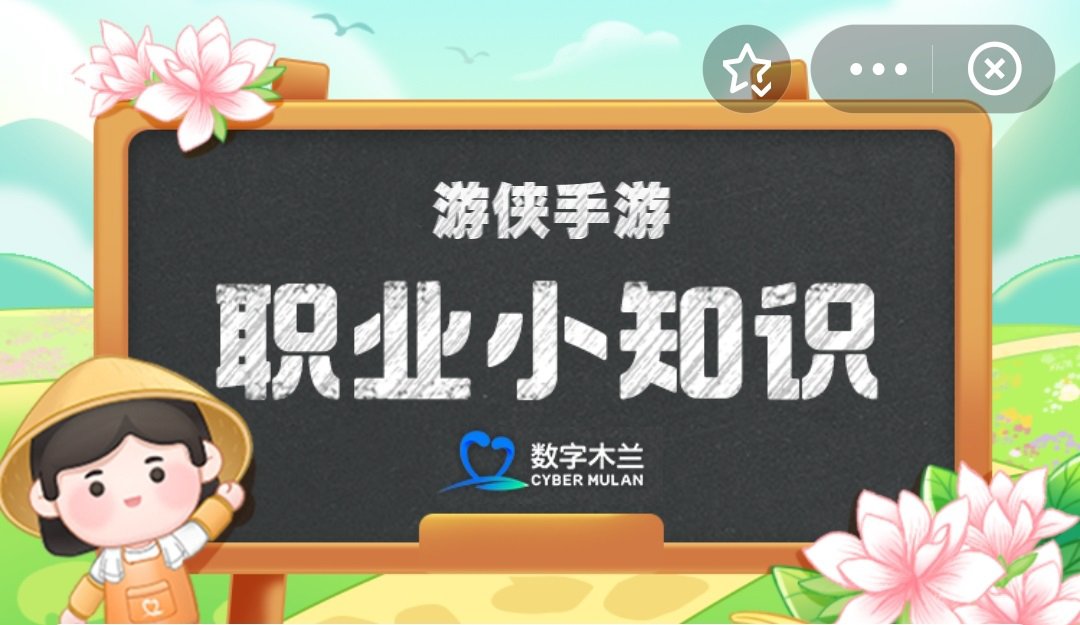 游侠手游

职业小知识

数字木兰
CYBER MULAN